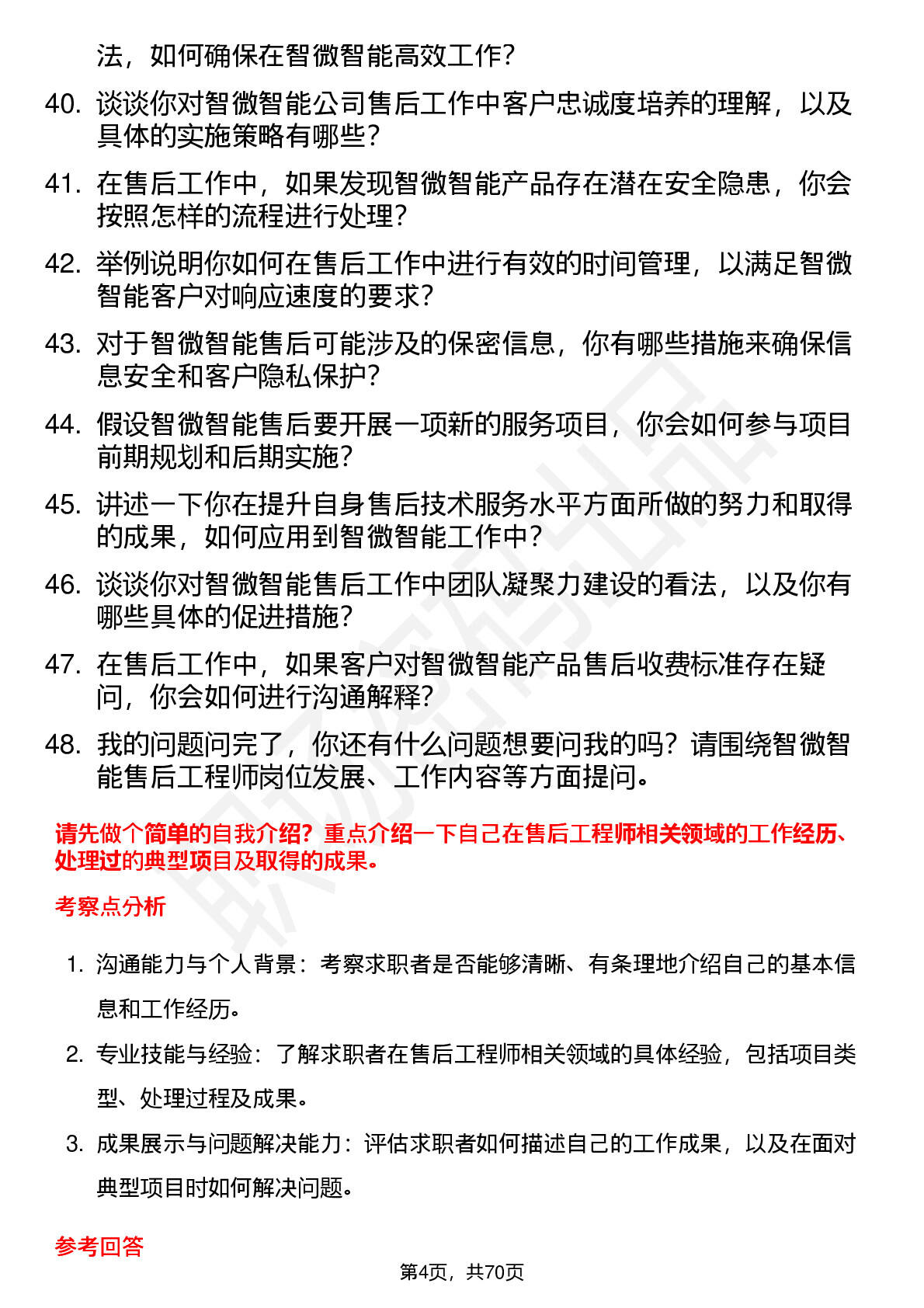 法，如何确保在智微智能高效工作？

40. 谈谈你对智微智能公司售后工作中客户忠诚度培养的理解，以及具体的实施策略有哪些？

41. 在售后工作中，如果发现智微智能产品存在潜在安全隐患，你会按照怎样的流程进行处理？

42. 举例说明你如何在售后工作中进行有效的时间管理，以满足智微智能客户对响应速度的要求？

43. 对于智微智能售后可能涉及的保密信息，你有哪些措施来确保信息安全和客户隐私保护？

44. 假设智微智能售后要开展一项新的服务项目，你会如何参与项目前期规划和后期实施？

45. 讲述一下你在提升自身售后技术服务水平方面所做的努力和取得的成果，如何应用到智微智能工作中？

46. 谈谈你对智微智能售后工作中团队凝聚力建设的看法，以及你有哪些具体的促进措施？

47. 在售后工作中，如果客户对智微智能产品售后收费标准存在疑问，你会如何进行沟通解释？

48. 我的问题问完了，你还有什么问题想要问我的吗？请围绕智微智能售后工程师岗位发展、工作内容等方面提问。

请先做个简单的自我介绍？重点介绍一下自己在售后工程师相关领域的工作经历、处理过的典型项目及取得的成果。

考察点分析

1. 沟通能力与个人背景：考察求职者是否能够清晰、有条理地介绍自己的基本信息和工作经历。

2. 专业技能与经验：了解求职者在售后工程师相关领域的具体经验，包括项目类型、处理过程及成果。

3. 成果展示与问题解决能力：评估求职者如何描述自己的工作成果，以及在面对典型项目时如何解决问题。

参考回答

第4页，共70页